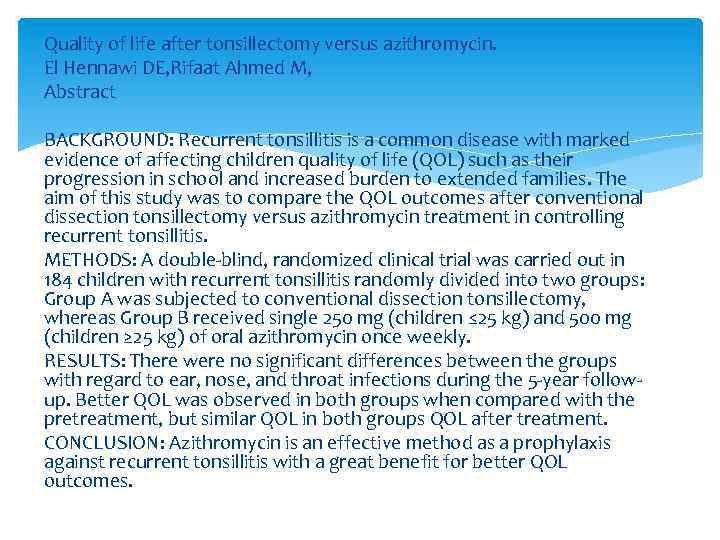 Quality of life after tonsillectomy versus azithromycin.
El Hennawi DE,Rifaat Ahmed M,
Abstract

BACKGROUND: Recurrent tonsillitis is a common disease with marked evidence of affecting children quality of life (QOL) such as their progression in school and increased burden to extended families. The aim of this study was to compare the QOL outcomes after conventional dissection tonsillectomy versus azithromycin treatment in controlling recurrent tonsillitis.

METHODS: A double-blind, randomized clinical trial was carried out in 184 children with recurrent tonsillitis randomly divided into two groups: Group A was subjected to conventional dissection tonsillectomy, whereas Group B received single 250 mg (children ≤25 kg) and 500 mg (children ≥25 kg) of oral azithromycin once weekly.

RESULTS: There were no significant differences between the groups with regard to ear, nose, and throat infections during the 5-year follow-up. Better QOL was observed in both groups when compared with the pretreatment, but similar QOL in both groups QOL after treatment.

CONCLUSION: Azithromycin is an effective method as a prophylaxis against recurrent tonsillitis with a great benefit for better QOL outcomes.